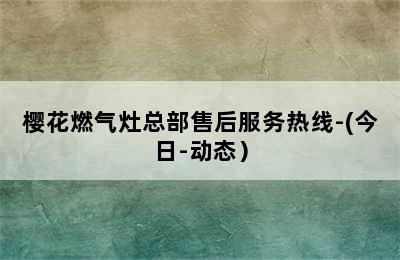 樱花燃气灶总部售后服务热线-(今日-动态)